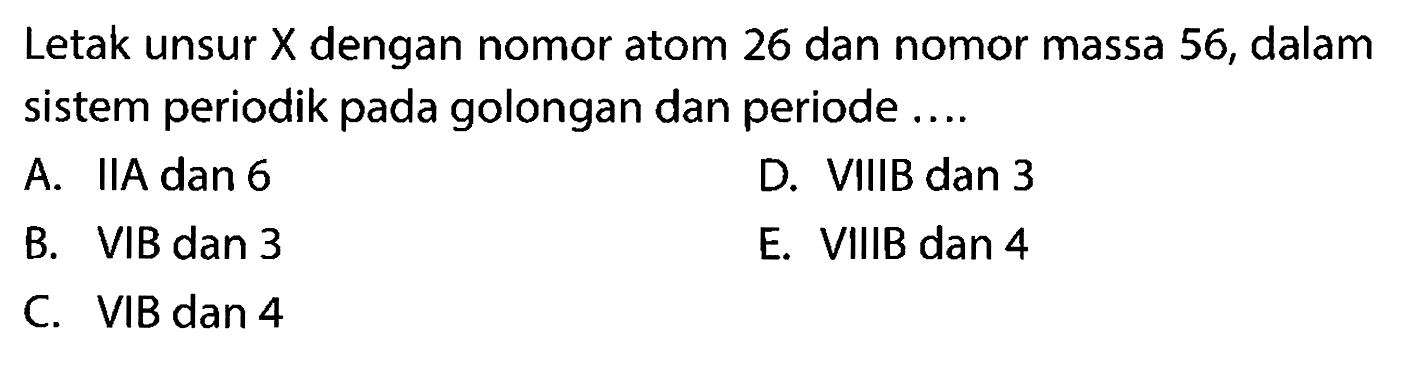 Letak unsur X dengan nomor atom 26 dan nomor massa 56, dalam sistem periodik pada golongan dan periode ....

A. IIA dan 6
B. VIB dan 3
C. VIB dan 4
D. VIIIB dan 3
E. VIIIB dan 4